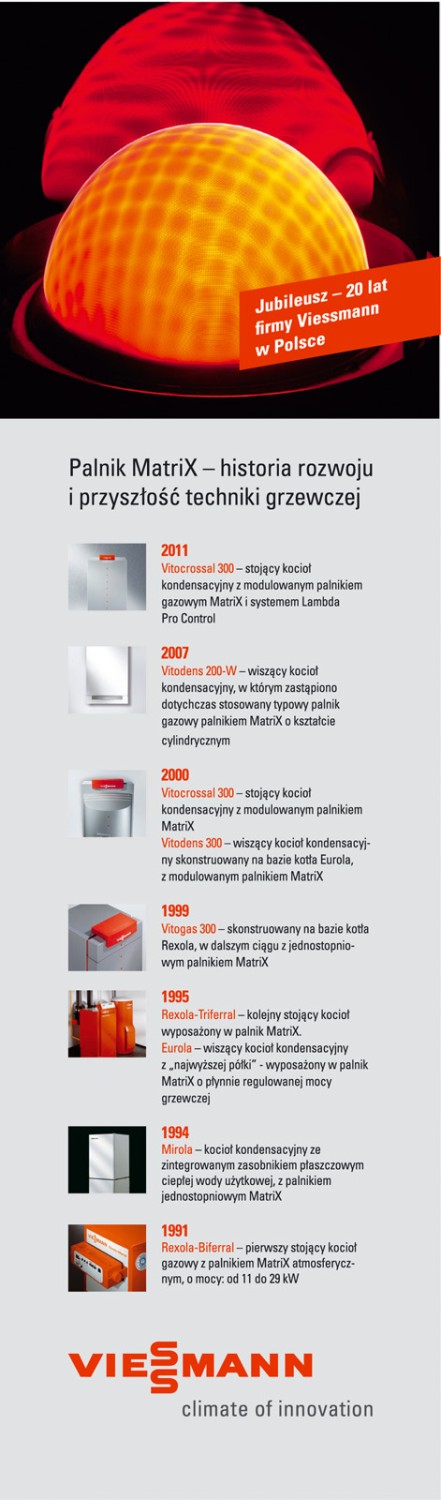 Jubileusz – 20 lat firmy Viessmann w Polsce

Palnik MatriX – historia rozwoju i przyszłość techniki grzewczej

2011
Vitocrossal 300 – stojący kocioł kondensacyjny z modulowanym palnikiem gazowym MatriX i systemem Lambda Pro Control

2007
Vitodens 200-W – wiszący kocioł kondensacyjny, w którym zastąpiono dotychczas stosowany typowy palnik gazowy palnikiem MatriX o kształcie cylindrycznym

2000
Vitocrossal 300 – stojący kocioł kondensacyjny z modulowanym palnikiem MatriX
Vitodens 300 – wiszący kocioł kondensacyjny skonstruowany na bazie kotła Eurola, z modulowanym palnikiem MatriX

1999
Vitogas 300 – skonstruowany na bazie kotła Rexola, w dalszym ciągu z jednostopniowym palnikiem MatriX

1995
Rexola-Triferral – kolejny stojący kocioł wyposażony w palnik MatriX.
Eurola – wiszący kocioł kondensacyjny z „najwyższej półki" - wyposażony w palnik MatriX o płynnie regulowanej mocy grzewczej

1994
Mirola – kocioł kondensacyjny ze zintegrowanym zasobnikiem płaszczowym ciepłej wody użytkowej, z palnikiem jednostopniowym MatriX

1991
Rexola-Biferral – pierwszy stojący kocioł gazowy z palnikiem MatriX atmosferycznym, o mocy: od 11 do 29 kW

VIESSMANN
climate of innovation